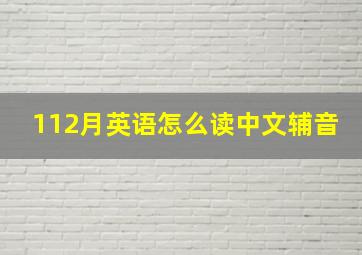 112月英语怎么读中文辅音